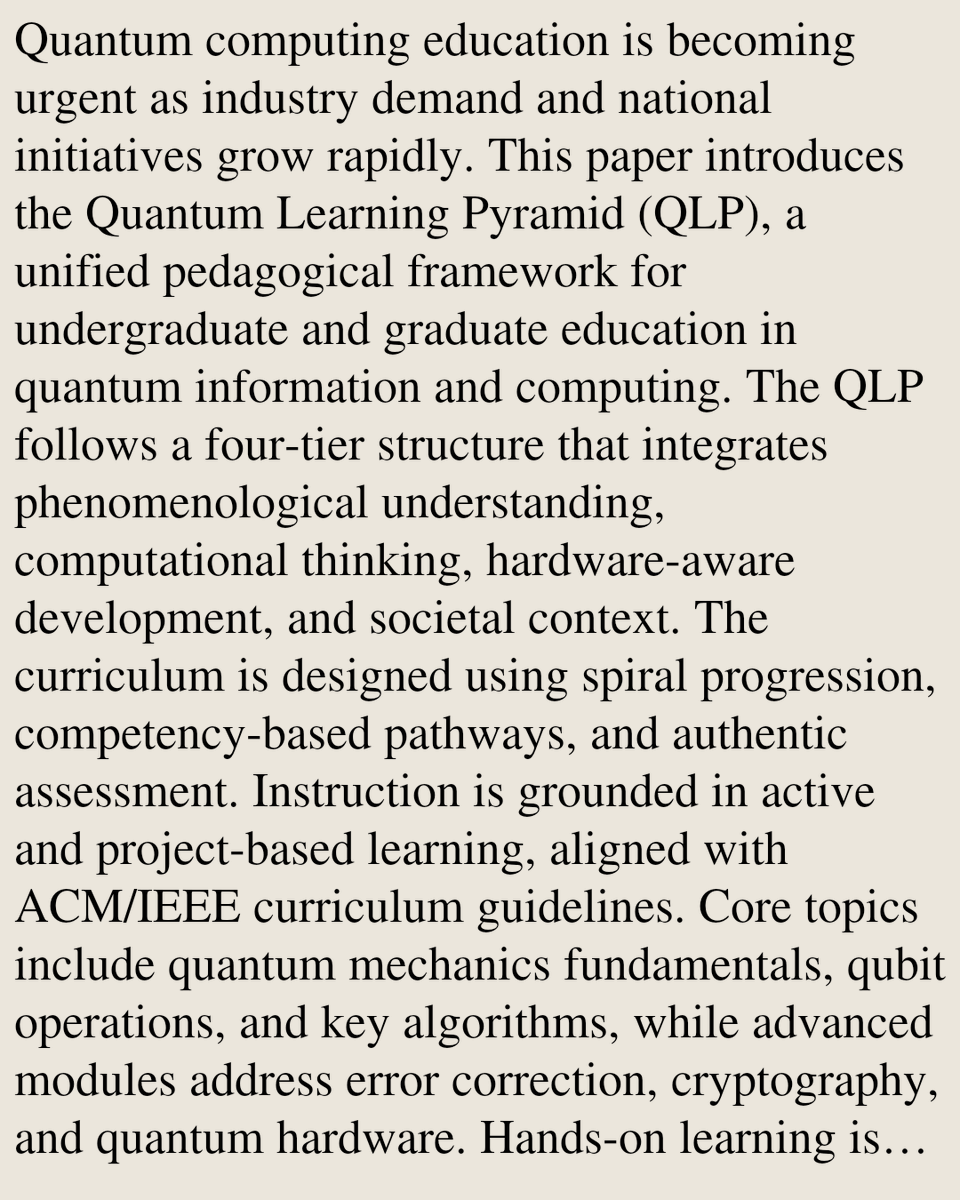 Quantum computing education is becoming urgent as industry demand and national initiatives grow rapidly. This paper introduces the Quantum Learning Pyramid (QLP), a unified pedagogical framework for undergraduate and graduate education in quantum information and computing. The QLP follows a four-tier structure that integrates phenomenological understanding, computational thinking, hardware-aware development, and societal context. The curriculum is designed using spiral progression, competency-based pathways, and authentic assessment. Instruction is grounded in active and project-based learning, aligned with ACM/IEEE curriculum guidelines. Core topics include quantum mechanics fundamentals, qubit operations, and key algorithms, while advanced modules address error correction, cryptography, and quantum hardware. Hands-on learning is…